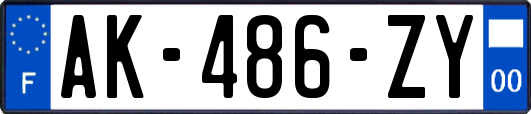 F
AK-486-ZY
00